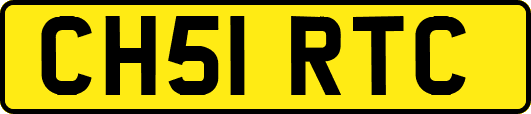 CH51 RTC